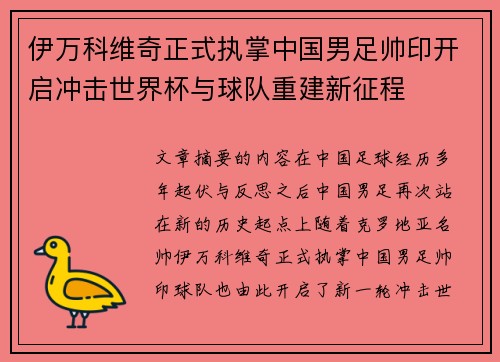 伊万科维奇正式执掌中国男足帅印开启冲击世界杯与球队重建新征程

文章摘要的内容在中国足球经历多年起伏与反思之后中国男足再次站在新的历史起点上随着克罗地亚名帅伊万科维奇正式执掌中国男足帅印球队也由此开启了新一轮冲击世